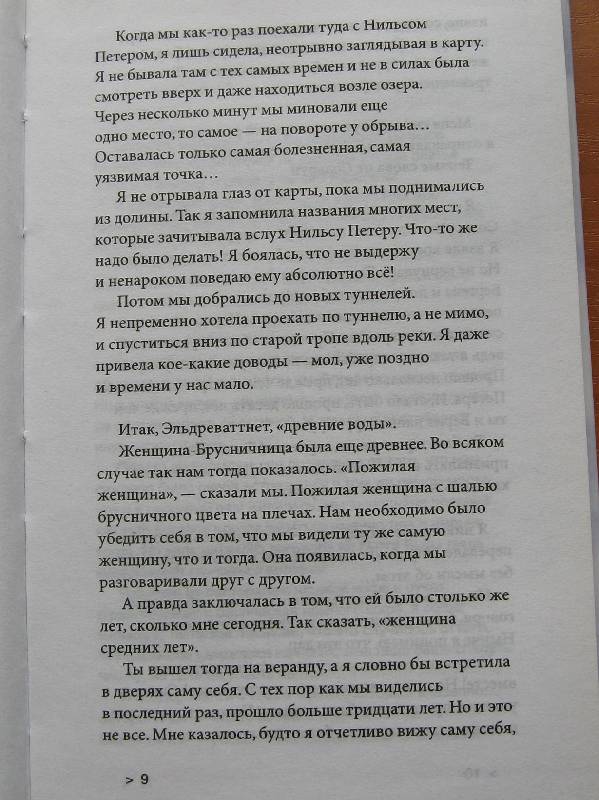 Когда мы как-то раз поехали туда с Нильсом Петером, я лишь сидела, неотрывно заглядывая в карту. Я не бывала там с тех самых времен и не в силах была смотреть вверх и даже находиться возле озера. Через несколько минут мы миновали еще одно место, то самое — на повороте у обрыва… Оставалась только самая болезненная, самая уязвимая точка…

Я не отрывала глаз от карты, пока мы поднимались из долины. Так я запомнила названия многих мест, которые зачитывала вслух Нильсу Петеру. Что-то же надо было делать! Я боялась, что не выдержу и ненароком поведаю ему абсолютно всё!

Потом мы добрались до новых туннелей. Я непременно хотела проехать по туннелю, а не мимо, и спуститься вниз по старой тропе вдоль реки. Я даже привела кое-какие доводы — мол, уже поздно и времени у нас мало.

Итак, Эльдреваттнет, «древние воды».

Женщина-Брусничница была еще древнее. Во всяком случае так нам тогда показалось. «Пожилая женщина», — сказали мы. Пожилая женщина с шалью брусничного цвета на плечах. Нам необходимо было убедить себя в том, что мы видели ту же самую женщину, что и тогда. Она появилась, когда мы разговаривали друг с другом.

А правда заключалась в том, что ей было столько же лет, сколько мне сегодня. Так сказать, «женщина средних лет».

Ты вышел тогда на веранду, а я словно бы встретила в дверях саму себя. С тех пор как мы виделись в последний раз, прошло больше тридцати лет. Но и это не все. Мне казалось, будто я отчетливо вижу саму себя,

> 9